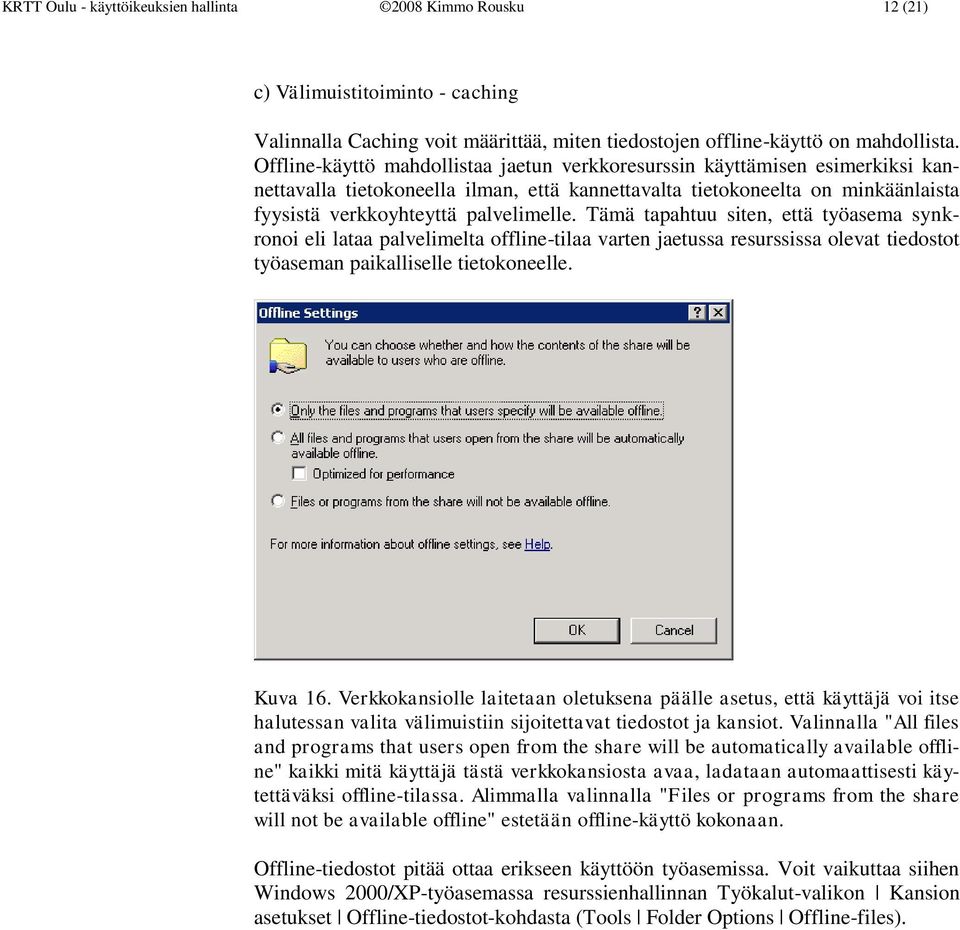 KRTT Oulu - käyttöikeuksien hallinta ©2008 Kimmo Rousku 12 (21)

c) Välimuistitoiminto - caching

Valinnalla Caching voit määrittää, miten tiedostojen offline-käyttö on mahdollista. Offline-käyttö mahdollistaa jaetun verkkoresurssin käyttämisen esimerkiksi kannettavalla tietokoneella ilman, että kannettavalta tietokoneelta on minkäänlaista fyysistä verkkoyhteyttä palvelimelle. Tämä tapahtuu siten, että työasema synkronoi eli lataa palvelimelta offline-tilaa varten jaetussa resurssissa olevat tiedostot työaseman paikalliselle tietokoneelle.

Offline Settings

You can choose whether and how the contents of the share will be available to users who are offline.

Only the files and programs that users specify will be available offline.

All files and programs that users open from the share will be automatically available offline.

Optimized for performance

Files or programs from the share will not be available offline.

For more information about offline settings, see Help.

OK

Cancel

Kuva 16. Verkkokansiolle laitetaan oletuksena päälle asetus, että käyttäjä voi itse halutessan valita välimuistiin sijoitettavat tiedostot ja kansiot. Valinnalla "All files and programs that users open from the share will be automatically available offline" kaikki mitä käyttäjä tästä verkkokansiosta avaa, ladataan automaattisesti käytettäväksi offline-tilassa. Alimmalla valinnalla "Files or programs from the share will not be available offline" estetään offline-käyttö kokonaan.

Offline-tiedostot pitää ottaa erikseen käyttöön työasemissa. Voit vaikuttaa siihen Windows 2000/XP-työasemassa resurssienhallinnan Työkalut-valikon | Kansion asetukset | Offline-tiedostot-kohdasta (Tools | Folder Options | Offline-files).